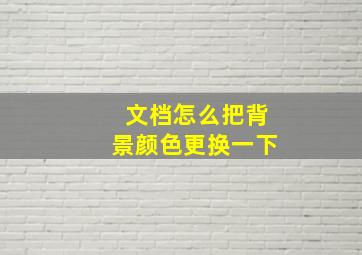 文档怎么把背景颜色更换一下